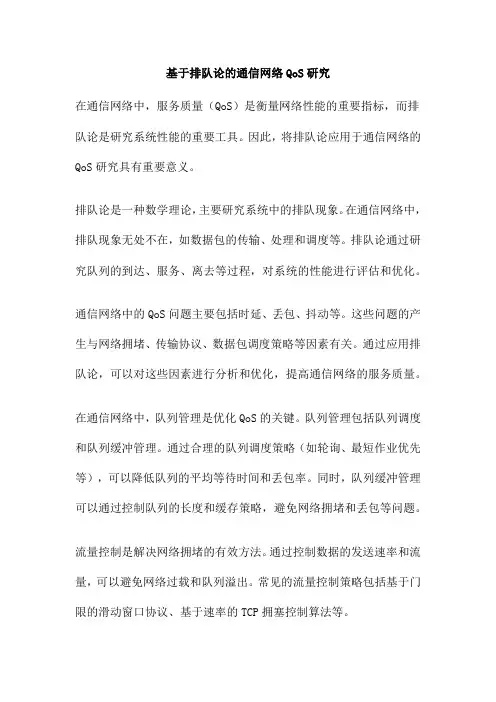 基于排队论的通信网络 QoS 研究

在通信网络中，服务质量（QoS）是衡量网络性能的重要指标，而排队论是研究系统性能的重要工具。因此，将排队论应用于通信网络的 QoS 研究具有重要意义。

排队论是一种数学理论，主要研究系统中的排队现象。在通信网络中，排队现象无处不在，如数据包的传输、处理和调度等。排队论通过研究队列的到达、服务、离去等过程，对系统的性能进行评估和优化。

通信网络中的 QoS 问题主要包括时延、丢包、抖动等。这些问题的产生与网络拥堵、传输协议、数据包调度策略等因素有关。通过应用排队论，可以对这些因素进行分析和优化，提高通信网络的服务质量。

在通信网络中，队列管理是优化 QoS 的关键。队列管理包括队列调度和队列缓冲管理。通过合理的队列调度策略（如轮询、最短作业优先等），可以降低队列的平均等待时间和丢包率。同时，队列缓冲管理可以通过控制队列的长度和缓存策略，避免网络拥堵和丢包等问题。

流量控制是解决网络拥堵的有效方法。通过控制数据的发送速率和流量，可以避免网络过载和队列溢出。常见的流量控制策略包括基于门限的滑动窗口协议、基于速率的 TCP 拥塞控制算法等。